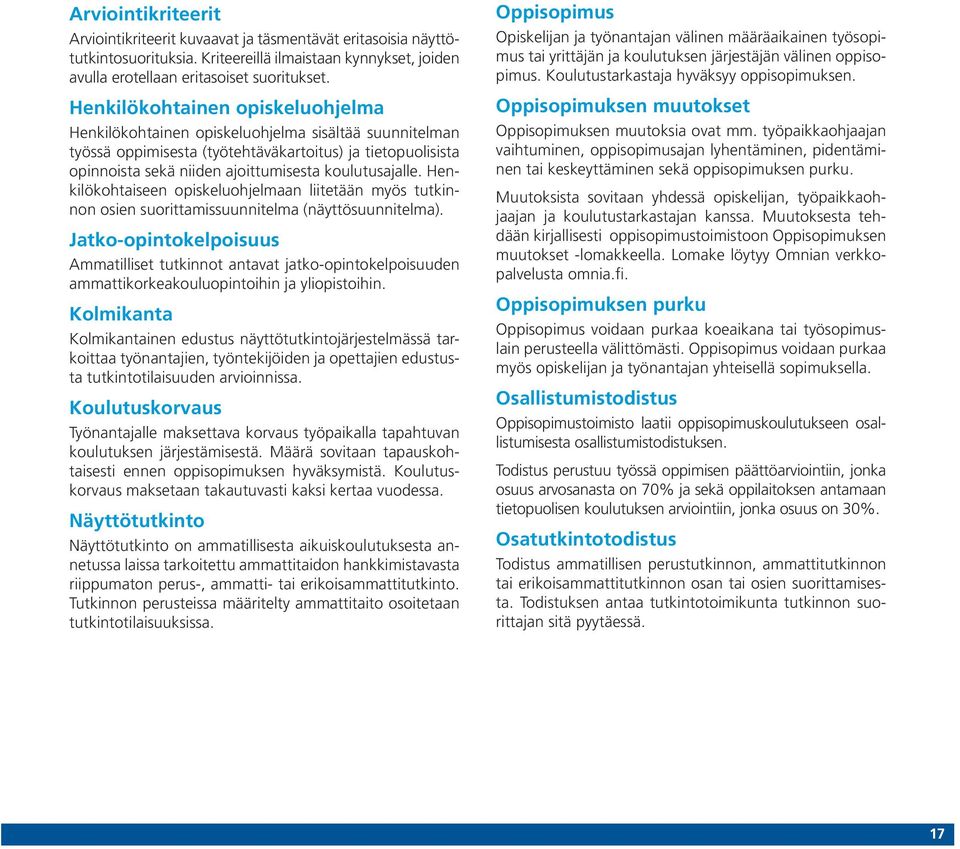 Arviointikriteerit

Arviointikriteerit kuvaavat ja täsmentävät eritasoisia näyttötutkintosuorituksia. Kriteereillä ilmaistaan kynnykset, joiden avulla erotellaan eritasoiset suoritukset.

Henkilökohtainen opiskeluohjelma

Henkilökohtainen opiskeluohjelma sisältää suunnitelman työssä oppimisesta (työtehtäväkartoitus) ja tietopuolisista opinnoista sekä niiden ajoittumisesta koulutusajalle. Henkilökohtaiseen opiskeluohjelmaan liitetään myös tutkinnon osien suorittamissuunnitelma (näyttösuunnitelma).

Jatko-opintokelpoisuus

Ammatilliset tutkinnot antavat jatko-opintokelpoisuuden ammattikorkeakouluopintoihin ja yliopistoihin.

Kolmikanta

Kolmikantainen edustus näyttötutkintojärjestelmässä tarkoittaa työnantajien, työntekijöiden ja opettajien edustusta tutkintotilaisuuden arvioinnissa.

Koulutuskorvaus

Työnantajalle maksettava korvaus työpaikalla tapahtuvan koulutuksen järjestämisestä. Määrä sovitaan tapauskohtaisesti ennen oppisopimuksen hyväksymistä. Koulutuskorvaus maksetaan takautuvasti kaksi kertaa vuodessa.

Näyttötutkinto

Näyttötutkinto on ammatillisesta aikuiskoulutuksesta annetussa laissa tarkoitettu ammattitaidon hankkimistavasta riippumaton perus-, ammatti- tai erikoisammattitutkinto. Tutkinnon perusteissa määritelty ammattitaito osoitetaan tutkintotilaisuuksissa.

Oppisopimus

Opiskelijan ja työnantajan välinen määräaikainen työsopimus tai yrittäjän ja koulutuksen järjestäjän välinen oppisopimus. Koulutustarkastaja hyväksyy oppisopimuksen.

Oppisopimuksen muutokset

Oppisopimuksen muutoksia ovat mm. työpaikkaohjaajan vaihtuminen, oppisopimusajan lyhentäminen, pidentäminen tai keskeyttäminen sekä oppisopimuksen purku.

Muutoksista sovitaan yhdessä opiskelijan, työpaikkaohjaajan ja koulutustarkastajan kanssa. Muutoksesta tehdään kirjallisesti oppisopimustoimistoon Oppisopimuksen muutokset -lomakkeella. Lomake löytyy Omnian verkkopalvelusta omnia.fi.

Oppisopimuksen purku

Oppisopimus voidaan purkaa koeaikana tai työsopimuslain perusteella välittömästi. Oppisopimus voidaan purkaa myös opiskelijan ja työnantajan yhteisellä sopimuksella.

Osallistumistodistus

Oppisopimustoimisto laatii oppisopimuskoulutukseen osallistumisesta osallistumistodistuksen.

Todistus perustuu työssä oppimisen päättöarviointiin, jonka osuus arvosanasta on 70% ja sekä oppilaitoksen antamaan tietopuolisen koulutuksen arviointiin, jonka osuus on 30%.

Osatutkintotodistus

Todistus ammatillisen perustutkinnon, ammattitutkinnon tai erikoisammattitutkinnon osan tai osien suorittamisesta. Todistuksen antaa tutkintotoimikunta tutkinnon suorittajan sitä pyytäessä.

17